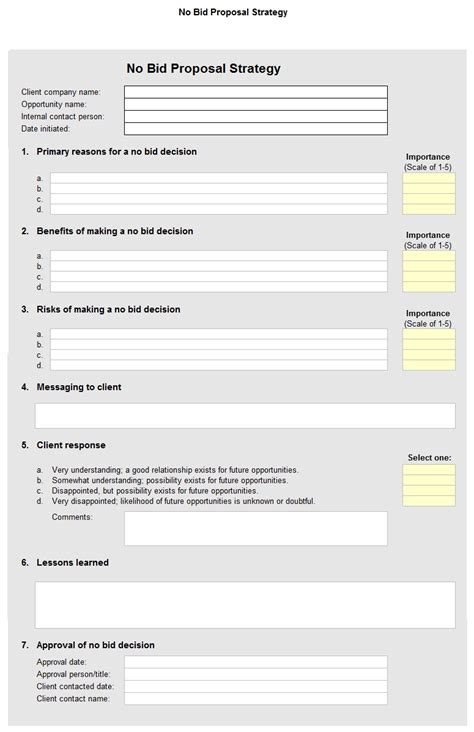 No Bid Proposal Strategy

No Bid Proposal Strategy

Client company name:
Opportunity name:
Internal contact person:
Date initiated:

1. Primary reasons for a no bid decision

Importance (Scale of 1-5)

a.
b.
c.
d.

2. Benefits of making a no bid decision

Importance (Scale of 1-5)

a.
b.
c.
d.

3. Risks of making a no bid decision

Importance (Scale of 1-5)

a.
b.
c.
d.

4. Messaging to client

5. Client response

Select one:

a. Very understanding; a good relationship exists for future opportunities.
b. Somewhat understanding; possibility exists for future opportunities.
c. Disappointed, but possibility exists for future opportunities.
d. Very disappointed; likelihood of future opportunities is unknown or doubtful.

Comments:

6. Lessons learned

7. Approval of no bid decision

Approval date:
Approval person/title:
Client contacted date:
Client contact name: